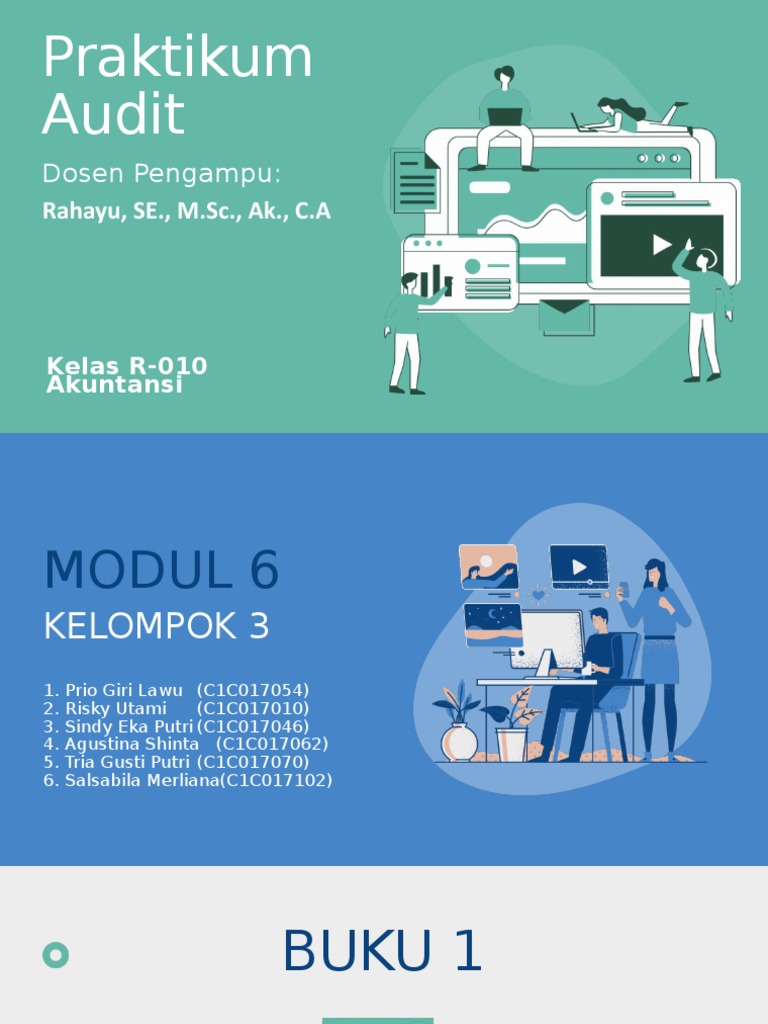 Praktikum Audit

Dosen Pengampu:

Rahayu, SE., M.Sc., Ak., C.A

Kelas R-010
Akuntansi

MODUL 6

KELOMPOK 3

1. Prio Giri Lawu (C1C017054)
2. Risky Utami (C1C017010)
3. Sindy Eka Putri (C1C017046)
4. Agustina Shinta (C1C017062)
5. Tria Gusti Putri (C1C017070)
6. Salsabila Merliana(C1C017102)

BUKU 1